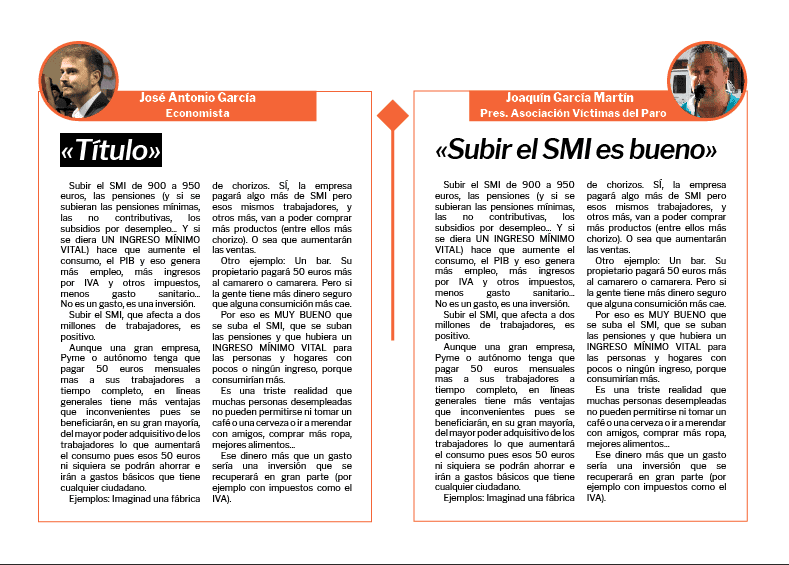 José Antonio García
Economista

«Título»

Subir el SMI de 900 a 950 euros, las pensiones (y si se subieran las pensiones mínimas, las no contributivas, los subsidios por desempleo... Y si se diera UN INGRESO MÍNIMO VITAL) hace que aumente el consumo, el PIB y eso genera más empleo, más ingresos por IVA y otros impuestos, menos gasto sanitario... No es un gasto, es una inversión.

Subir el SMI, que afecta a dos millones de trabajadores, es positivo.

Aunque una gran empresa, Pyme o autónomo tenga que pagar 50 euros mensuales mas a sus trabajadores a tiempo completo, en líneas generales tiene más ventajas que inconvenientes pues se beneficiarán, en su gran mayoría, del mayor poder adquisitivo de los trabajadores lo que aumentará el consumo pues esos 50 euros ni siquiera se podrán ahorrar e irán a gastos básicos que tiene cualquier ciudadano.

Ejemplos: Imaginad una fábrica de chorizos. SÍ, la empresa pagará algo más de SMI pero esos mismos trabajadores, y otros más, van a poder comprar más productos (entre ellos más chorizo). O sea que aumentarán las ventas.

Otro ejemplo: Un bar. Su propietario pagará 50 euros más al camarero o camarera. Pero si la gente tiene más dinero seguro que alguna consumición más cae.

Por eso es MUY BUENO que se suba el SMI, que se suban las pensiones y que hubiera un INGRESO MÍNIMO VITAL para las personas y hogares con pocos o ningún ingreso, porque consumirían más.

Es una triste realidad que muchas personas desempleadas no pueden permitirse ni tomar un café o una cerveza o ir a merendar con amigos, comprar más ropa, mejores alimentos...

Ese dinero más que un gasto sería una inversión que se recuperará en gran parte (por ejemplo con impuestos como el IVA).

Joaquín García Martín
Pres. Asociación Víctimas del Paro

«Subir el SMI es bueno»

Subir el SMI de 900 a 950 euros, las pensiones (y si se subieran las pensiones mínimas, las no contributivas, los subsidios por desempleo... Y si se diera UN INGRESO MÍNIMO VITAL) hace que aumente el consumo, el PIB y eso genera más empleo, más ingresos por IVA y otros impuestos, menos gasto sanitario... No es un gasto, es una inversión.

Subir el SMI, que afecta a dos millones de trabajadores, es positivo.

Aunque una gran empresa, Pyme o autónomo tenga que pagar 50 euros mensuales mas a sus trabajadores a tiempo completo, en líneas generales tiene más ventajas que inconvenientes pues se beneficiarán, en su gran mayoría, del mayor poder adquisitivo de los trabajadores lo que aumentará el consumo pues esos 50 euros ni siquiera se podrán ahorrar e irán a gastos básicos que tiene cualquier ciudadano.

Ejemplos: Imaginad una fábrica de chorizos. SÍ, la empresa pagará algo más de SMI pero esos mismos trabajadores, y otros más, van a poder comprar más productos (entre ellos más chorizo). O sea que aumentarán las ventas.

Otro ejemplo: Un bar. Su propietario pagará 50 euros más al camarero o camarera. Pero si la gente tiene más dinero seguro que alguna consumición más cae.

Por eso es MUY BUENO que se suba el SMI, que se suban las pensiones y que hubiera un INGRESO MÍNIMO VITAL para las personas y hogares con pocos o ningún ingreso, porque consumirían más.

Es una triste realidad que muchas personas desempleadas no pueden permitirse ni tomar un café o una cerveza o ir a merendar con amigos, comprar más ropa, mejores alimentos...

Ese dinero más que un gasto sería una inversión que se recuperará en gran parte (por ejemplo con impuestos como el IVA).